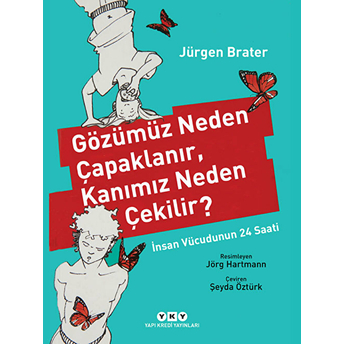 Jürgen Brater

Gözümüz Neden Çapaklanır, Kanımız Neden Çekilir?

İnsan Vücudunun 24 Saati

Resimleyen
Jörg Hartmann

Çeviren
Şeyda Öztürk

YKY
YAPI KREDİ YAYINLARI